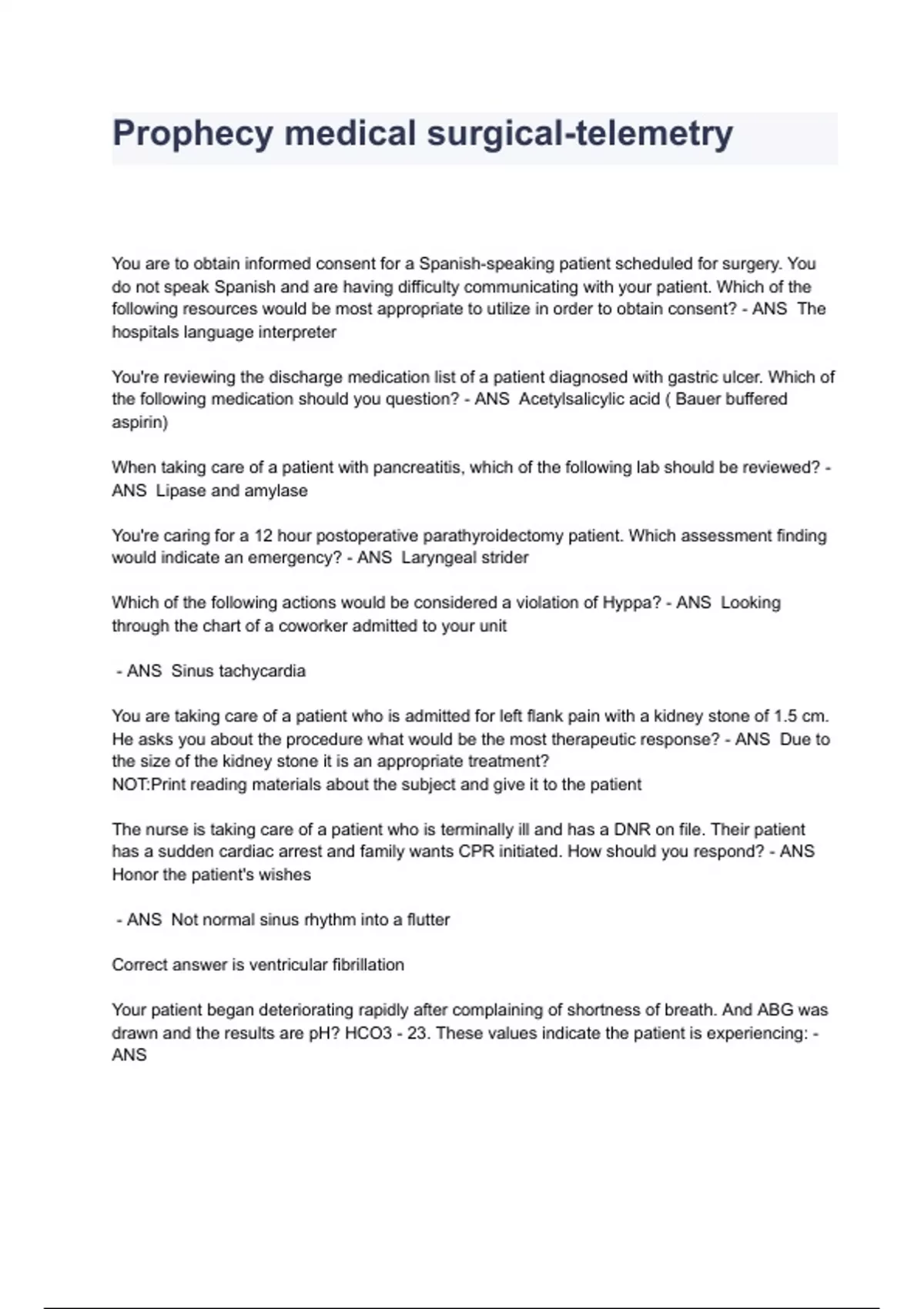 Prophecy medical surgical-telemetry

You are to obtain informed consent for a Spanish-speaking patient scheduled for surgery. You do not speak Spanish and are having difficulty communicating with your patient. Which of the following resources would be most appropriate to utilize in order to obtain consent? - ANS The hospitals language interpreter

You're reviewing the discharge medication list of a patient diagnosed with gastric ulcer. Which of the following medication should you question? - ANS Acetylsalicylic acid ( Bauer buffered aspirin)

When taking care of a patient with pancreatitis, which of the following lab should be reviewed? - ANS Lipase and amylase

You're caring for a 12 hour postoperative parathyroidectomy patient. Which assessment finding would indicate an emergency? - ANS Laryngeal strider

Which of the following actions would be considered a violation of Hyppa? - ANS Looking through the chart of a coworker admitted to your unit

- ANS Sinus tachycardia

You are taking care of a patient who is admitted for left flank pain with a kidney stone of 1.5 cm. He asks you about the procedure what would be the most therapeutic response? - ANS Due to the size of the kidney stone it is an appropriate treatment?
NOT:Print reading materials about the subject and give it to the patient

The nurse is taking care of a patient who is terminally ill and has a DNR on file. Their patient has a sudden cardiac arrest and family wants CPR initiated. How should you respond? - ANS Honor the patient's wishes

- ANS Not normal sinus rhythm into a flutter

Correct answer is ventricular fibrillation

Your patient began deteriorating rapidly after complaining of shortness of breath. And ABG was drawn and the results are pH? HCO3 - 23. These values indicate the patient is experiencing: - ANS